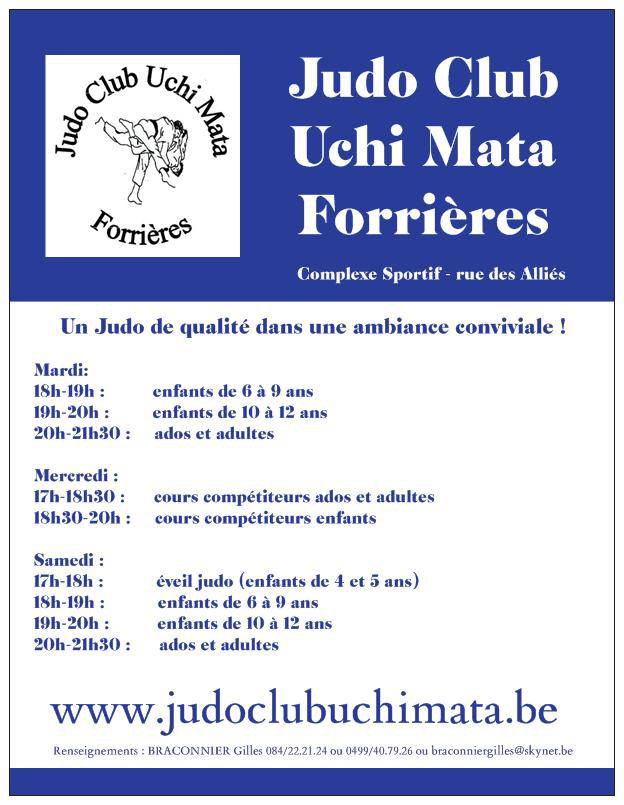 Judo Club Uchi Mata
Forrières

Judo Club
Uchi Mata
Forrières

Complexe Sportif - rue des Alliés

Un Judo de qualité dans une ambiance conviviale !

Mardi:
18h-19h : enfants de 6 à 9 ans
19h-20h : enfants de 10 à 12 ans
20h-21h30 : ados et adultes

Mercredi :
17h-18h30 : cours compétiteurs ados et adultes
18h30-20h : cours compétiteurs enfants

Samedi :
17h-18h : éveil judo (enfants de 4 et 5 ans)
18h-19h : enfants de 6 à 9 ans
19h-20h : enfants de 10 à 12 ans
20h-21h30 : ados et adultes

www.judoclubuchimata.be

Renseignements : BRACONNIER Gilles 084/22.21.24 ou 0499/40.79.26 ou braconniergilles@skynet.be